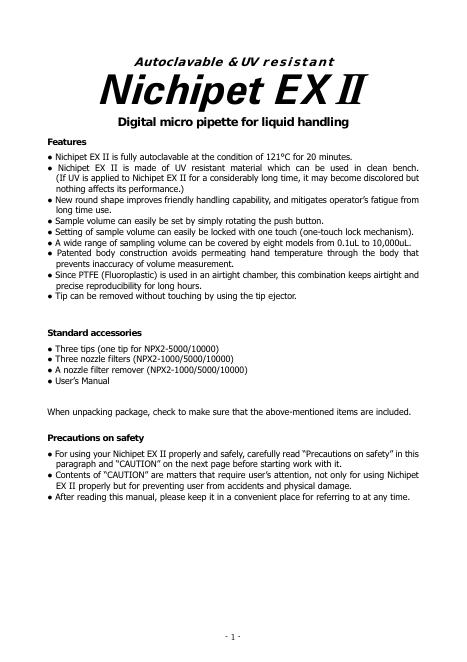 Autoclavable & UV resistant

Nichipet EX II

Digital micro pipette for liquid handling

Features

● Nichipet EX II is fully autoclavable at the condition of 121°C for 20 minutes.
● Nichipet EX II is made of UV resistant material which can be used in clean bench. (If UV is applied to Nichipet EX II for a considerably long time, it may become discolored but nothing affects its performance.)
● New round shape improves friendly handling capability, and mitigates operator's fatigue from long time use.
● Sample volume can easily be set by simply rotating the push button.
● Setting of sample volume can easily be locked with one touch (one-touch lock mechanism).
● A wide range of sampling volume can be covered by eight models from 0.1uL to 10,000uL.
● Patented body construction avoids permeating hand temperature through the body that prevents inaccuracy of volume measurement.
● Since PTFE (Fluoroplastic) is used in an airtight chamber, this combination keeps airtight and precise reproducibility for long hours.
● Tip can be removed without touching by using the tip ejector.

Standard accessories

● Three tips (one tip for NPX2-5000/10000)
● Three nozzle filters (NPX2-1000/5000/10000)
● A nozzle filter remover (NPX2-1000/5000/10000)
● User's Manual

When unpacking package, check to make sure that the above-mentioned items are included.

Precautions on safety

● For using your Nichipet EX II properly and safely, carefully read "Precautions on safety" in this paragraph and "CAUTION" on the next page before starting work with it.
● Contents of "CAUTION" are matters that require user's attention, not only for using Nichipet EX II properly but for preventing user from accidents and physical damage.
● After reading this manual, please keep it in a convenient place for referring to at any time.

- 1 -